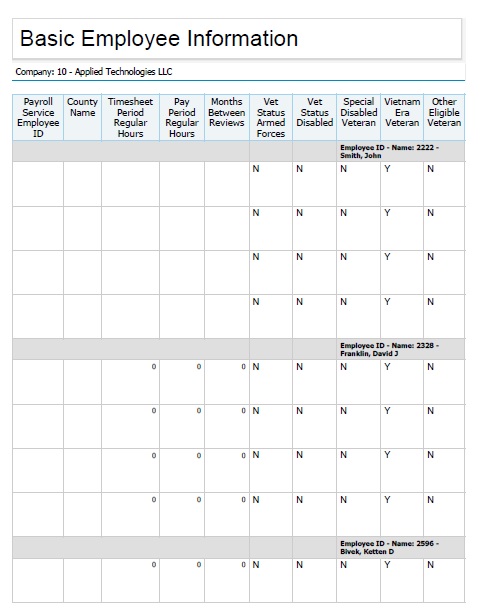 Basic Employee Information

Company: 10 - Applied Technologies LLC

| Payroll Service Employee ID | County Name | Timesheet Period Regular Hours | Pay Period Regular Hours | Months Between Reviews | Vet Status Armed Forces | Vet Status Disabled | Special Disabled Veteran | Vietnam Era Veteran | Other Eligible Veteran |
|---|---|---|---|---|---|---|---|---|---|
| | | | | | | | Employee ID - Name: 2222 - Smith, John | | |
| | | | | | N | N | N | Y | N |
| | | | | | N | N | N | Y | N |
| | | | | | N | N | N | Y | N |
| | | | | | N | N | N | Y | N |
| | | | | | | | Employee ID - Name: 2328 - Franklin, David J | | |
| | | 0 | 0 | 0 | N | N | N | Y | N |
| | | 0 | 0 | 0 | N | N | N | Y | N |
| | | 0 | 0 | 0 | N | N | N | Y | N |
| | | 0 | 0 | 0 | N | N | N | Y | N |
| | | | | | | | Employee ID - Name: 2596 - Bivek, Ketten D | | |
| | | 0 | 0 | 0 | N | N | N | Y | N |